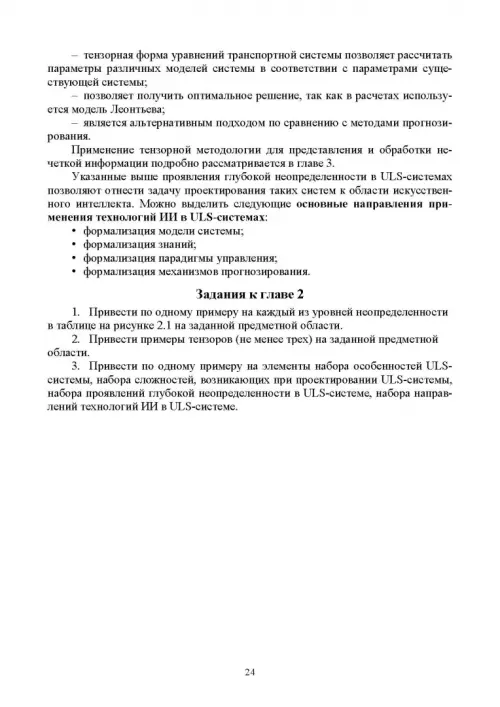 – тензорная форма уравнений транспортной системы позволяет рассчитать параметры различных моделей системы в соответствии с параметрами существующей системы;

– позволяет получить оптимальное решение, так как в расчетах используется модель Леонтьева;

– является альтернативным подходом по сравнению с методами прогнозирования.

Применение тензорной методологии для представления и обработки нечеткой информации подробно рассматривается в главе 3.

Указанные выше проявления глубокой неопределенности в ULS-системах позволяют отнести задачу проектирования таких систем к области искусственного интеллекта. Можно выделить следующие основные направления применения технологий ИИ в ULS-системах:

• формализация модели системы;
• формализация знаний;
• формализация парадигмы управления;
• формализация механизмов прогнозирования.

Задания к главе 2

1. Привести по одному примеру на каждый из уровней неопределенности в таблице на рисунке 2.1 на заданной предметной области.

2. Привести примеры тензоров (не менее трех) на заданной предметной области.

3. Привести по одному примеру на элементы набора особенностей ULS-системы, набора сложностей, возникающих при проектировании ULS-системы, набора проявлений глубокой неопределенности в ULS-системе, набора направлений технологий ИИ в ULS-системе.

24